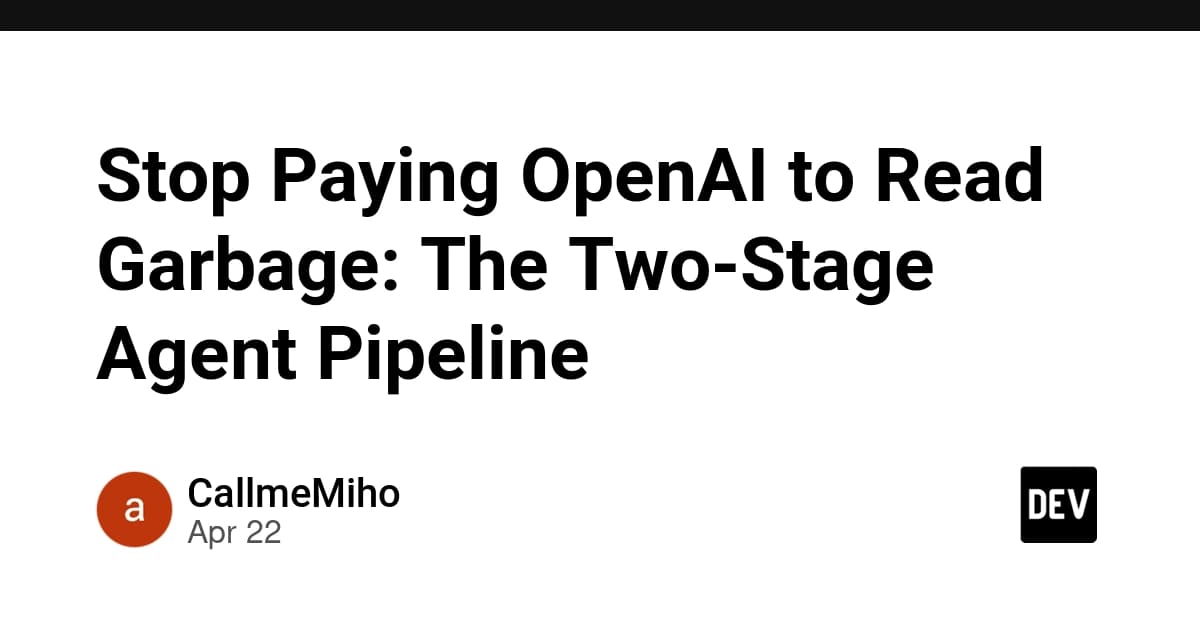 Stop Paying OpenAI to Read Garbage: The Two-Stage Agent Pipeline

a

CallmeMiho
Apr 22

DEV